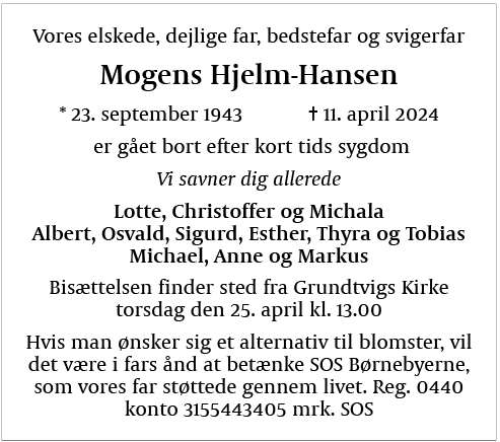 Vores elskede, dejlige far, bedstefar og svigerfar

Mogens Hjelm-Hansen

* 23. september 1943 † 11. april 2024

er gået bort efter kort tids sygdom

Vi savner dig allerede

Lotte, Christoffer og Michala
Albert, Osvald, Sigurd, Esther, Thyra og Tobias
Michael, Anne og Markus

Bisættelsen finder sted fra Grundtvigs Kirke torsdag den 25. april kl. 13.00

Hvis man ønsker sig et alternativ til blomster, vil det være i fars ånd at betænke SOS Børnebyerne, som vores far støttede gennem livet. Reg. 0440 konto 3155443405 mrk. SOS